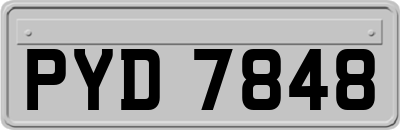 PYD 7848